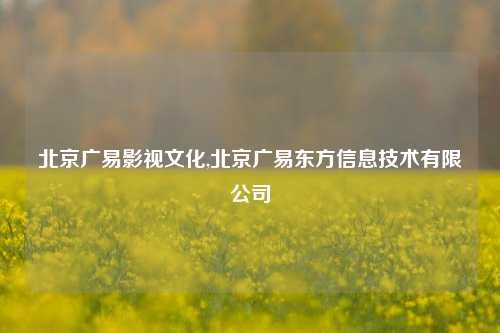 北京广易影视文化,北京广易东方信息技术有限公司